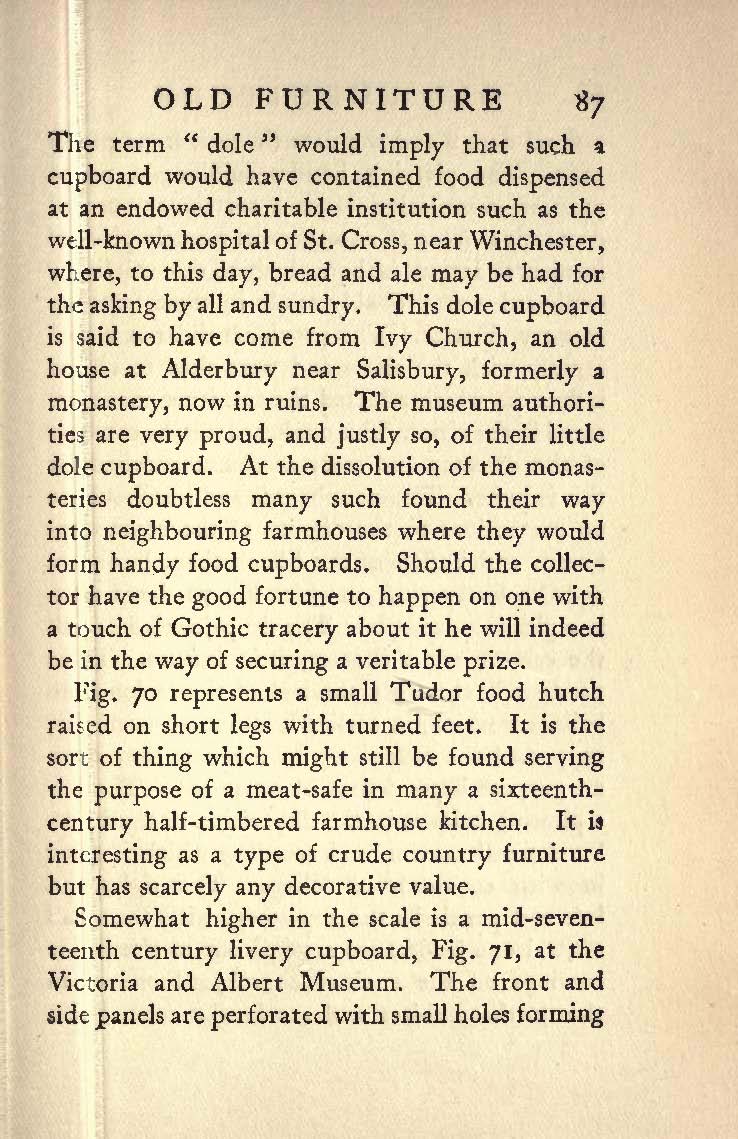 OLD FURNITURE 87

The term "dole" would imply that such a cupboard would have contained food dispensed at an endowed charitable institution such as the well-known hospital of St. Cross, near Winchester, where, to this day, bread and ale may be had for the asking by all and sundry. This dole cupboard is said to have come from Ivy Church, an old house at Alderbury near Salisbury, formerly a monastery, now in ruins. The museum authorities are very proud, and justly so, of their little dole cupboard. At the dissolution of the monasteries doubtless many such found their way into neighbouring farmhouses where they would form handy food cupboards. Should the collector have the good fortune to happen on one with a touch of Gothic tracery about it he will indeed be in the way of securing a veritable prize.

Fig. 70 represents a small Tudor food hutch raised on short legs with turned feet. It is the sort of thing which might still be found serving the purpose of a meat-safe in many a sixteenth-century half-timbered farmhouse kitchen. It is interesting as a type of crude country furniture but has scarcely any decorative value.

Somewhat higher in the scale is a mid-seventeenth century livery cupboard, Fig. 71, at the Victoria and Albert Museum. The front and side panels are perforated with small holes forming